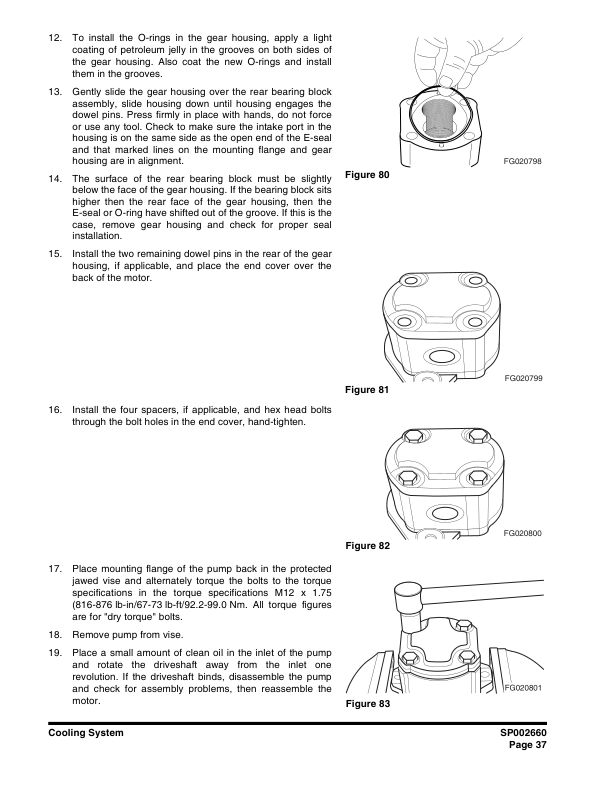 12. To install the O-rings in the gear housing, apply a light coating of petroleum jelly in the grooves on both sides of the gear housing. Also coat the new O-rings and install them in the grooves.

13. Gently slide the gear housing over the rear bearing block assembly, slide housing down until housing engages the dowel pins. Press firmly in place with hands, do not force or use any tool. Check to make sure the intake port in the housing is on the same side as the open end of the E-seal and that marked lines on the mounting flange and gear housing are in alignment.

14. The surface of the rear bearing block must be slightly below the face of the gear housing. If the bearing block sits higher then the rear face of the gear housing, then the E-seal or O-ring have shifted out of the groove. If this is the case, remove gear housing and check for proper seal installation.

15. Install the two remaining dowel pins in the rear of the gear housing, if applicable, and place the end cover over the back of the motor.

FG020798

Figure 80

FG020799

Figure 81

16. Install the four spacers, if applicable, and hex head bolts through the bolt holes in the end cover, hand-tighten.

FG020800

Figure 82

17. Place mounting flange of the pump back in the protected jawed vise and alternately torque the bolts to the torque specifications in the torque specifications M12 x 1.75 (816-876 lb-in/67-73 lb-ft/92.2-99.0 Nm. All torque figures are for "dry torque" bolts.

18. Remove pump from vise.

19. Place a small amount of clean oil in the inlet of the pump and rotate the driveshaft away from the inlet one revolution. If the driveshaft binds, disassemble the pump and check for assembly problems, then reassemble the motor.

FG020801

Figure 83

Cooling System

SP002660
Page 37